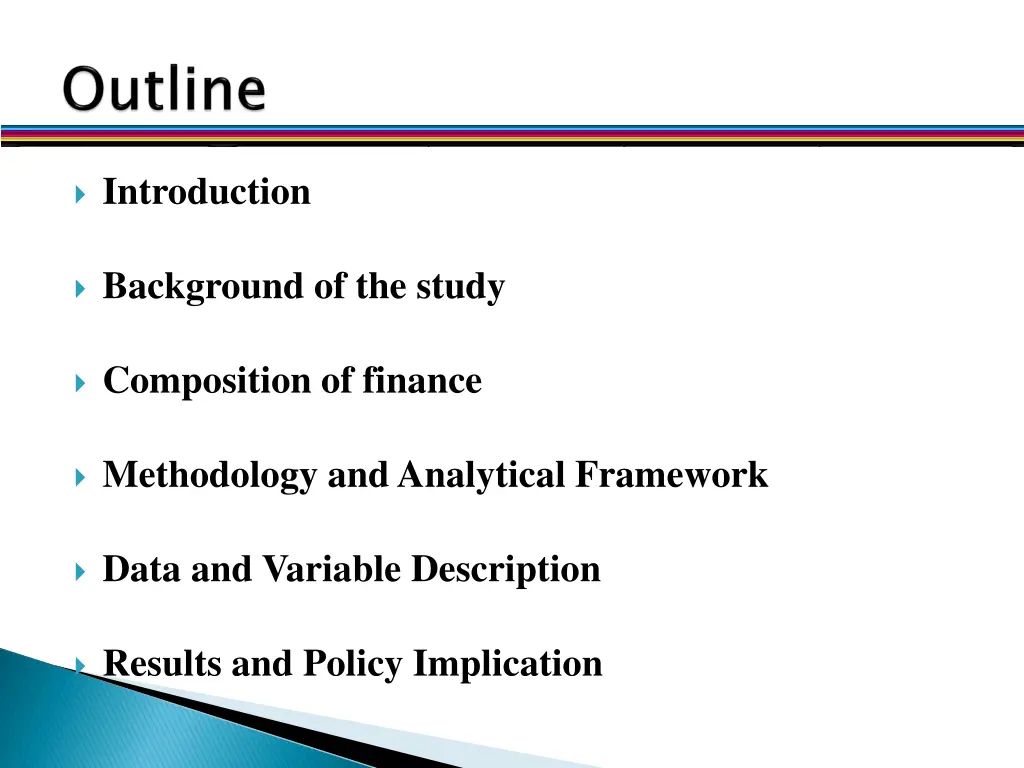 Outline

Introduction

Background of the study

Composition of finance

Methodology and Analytical Framework

Data and Variable Description

Results and Policy Implication